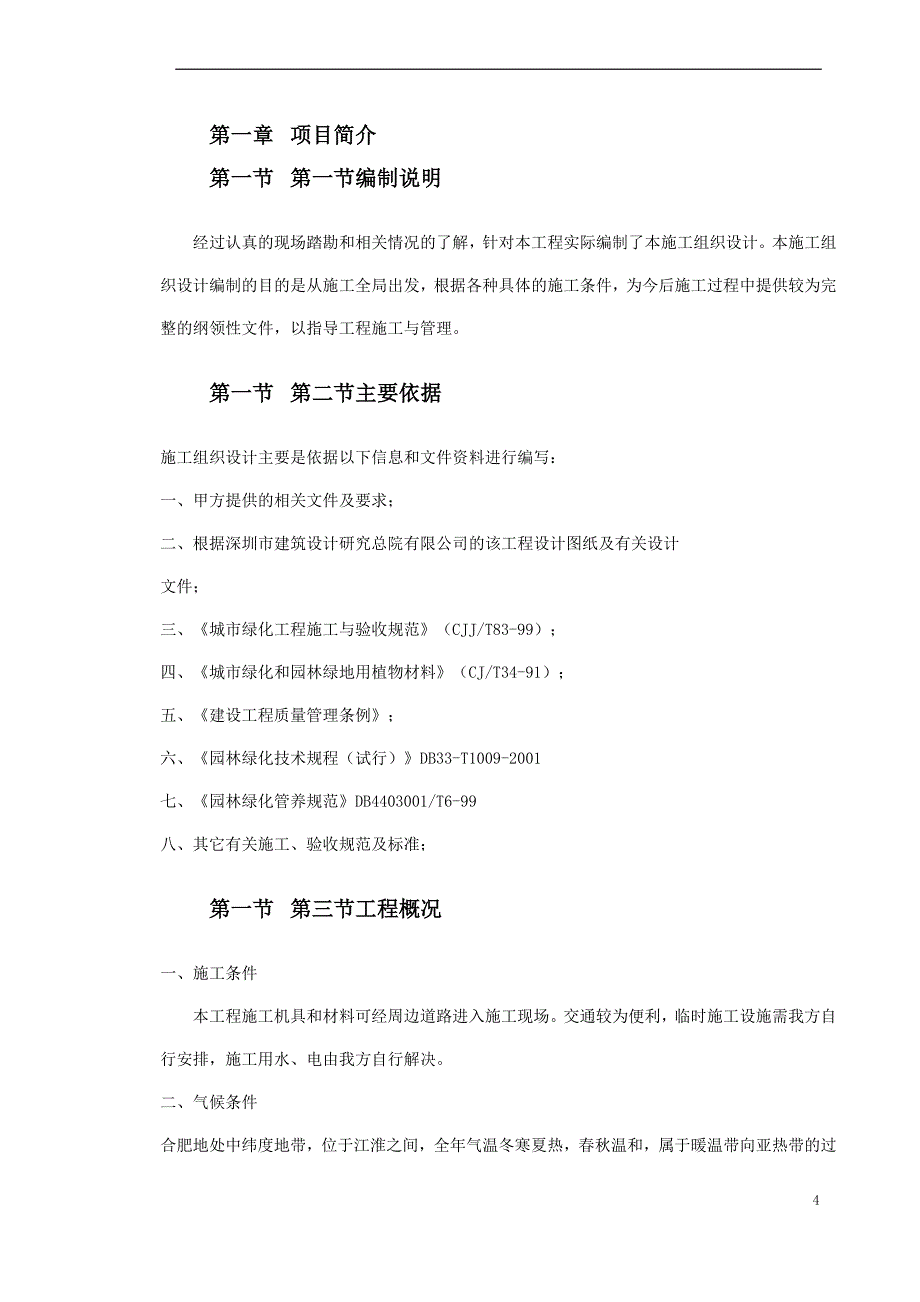 第一章　项目简介

第一节　第一节编制说明

经过认真的现场踏勘和相关情况的了解，针对本工程实际编制了本施工组织设计。本施工组织设计编制的目的是从施工全局出发，根据各种具体的施工条件，为今后施工过程中提供较为完整的纲领性文件，以指导工程施工与管理。

第一节　第二节主要依据

施工组织设计主要是依据以下信息和文件资料进行编写：

一、甲方提供的相关文件及要求；

二、根据深圳市建筑设计研究总院有限公司的该工程设计图纸及有关设计

文件；

三、《城市绿化工程施工与验收规范》（CJJ/T83-99）；

四、《城市绿化和园林绿地用植物材料》（CJ/T34-91）；

五、《建设工程质量管理条例》；

六、《园林绿化技术规程（试行）》DB33-T1009-2001

七、《园林绿化管养规范》DB4403001/T6-99

八、其它有关施工、验收规范及标准；

第一节　第三节工程概况

一、施工条件

本工程施工机具和材料可经周边道路进入施工现场。交通较为便利，临时施工设施需我方自行安排，施工用水、电由我方自行解决。

二、气候条件

合肥地处中纬度地带，位于江淮之间，全年气温冬寒夏热，春秋温和，属于暖温带向亚热带的过

4